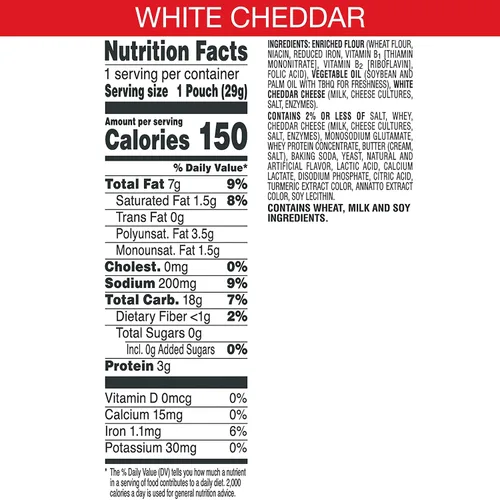 WHITE CHEDDAR

Nutrition Facts

1 serving per container

Serving size 1 Pouch (29g)

Amount per serving

Calories 150

% Daily Value*

Total Fat 7g 9%

Saturated Fat 1.5g 8%

Trans Fat 0g

Polyunsat. Fat 3.5g

Monounsat. Fat 1.5g

Cholest. 0mg 0%

Sodium 200mg 9%

Total Carb. 18g 7%

Dietary Fiber <1g 2%

Total Sugars 0g

Incl. 0g Added Sugars 0%

Protein 3g

Vitamin D 0mcg 0%

Calcium 15mg 0%

Iron 1.1mg 6%

Potassium 30mg 0%

* The % Daily Value (DV) tells you how much a nutrient in a serving of food contributes to a daily diet. 2,000 calories a day is used for general nutrition advice.

INGREDIENTS: ENRICHED FLOUR (WHEAT FLOUR, NIACIN, REDUCED IRON, VITAMIN $B_1$ [THIAMIN MONONITRATE], VITAMIN $B_2$ [RIBOFLAVIN], FOLIC ACID), VEGETABLE OIL (SOYBEAN AND PALM OIL WITH TBHQ FOR FRESHNESS), WHITE CHEDDAR CHEESE (MILK, CHEESE CULTURES, SALT, ENZYMES).

CONTAINS 2% OR LESS OF SALT, WHEY, CHEDDAR CHEESE (MILK, CHEESE CULTURES, SALT, ENZYMES), MONOSODIUM GLUTAMATE, WHEY PROTEIN CONCENTRATE, BUTTER (CREAM, SALT), BAKING SODA, YEAST, NATURAL AND ARTIFICIAL FLAVOR, LACTIC ACID, CALCIUM LACTATE, DISODIUM PHOSPHATE, CITRIC ACID, TURMERIC EXTRACT COLOR, ANNATTO EXTRACT COLOR, SOY LECITHIN.

CONTAINS WHEAT, MILK AND SOY INGREDIENTS.